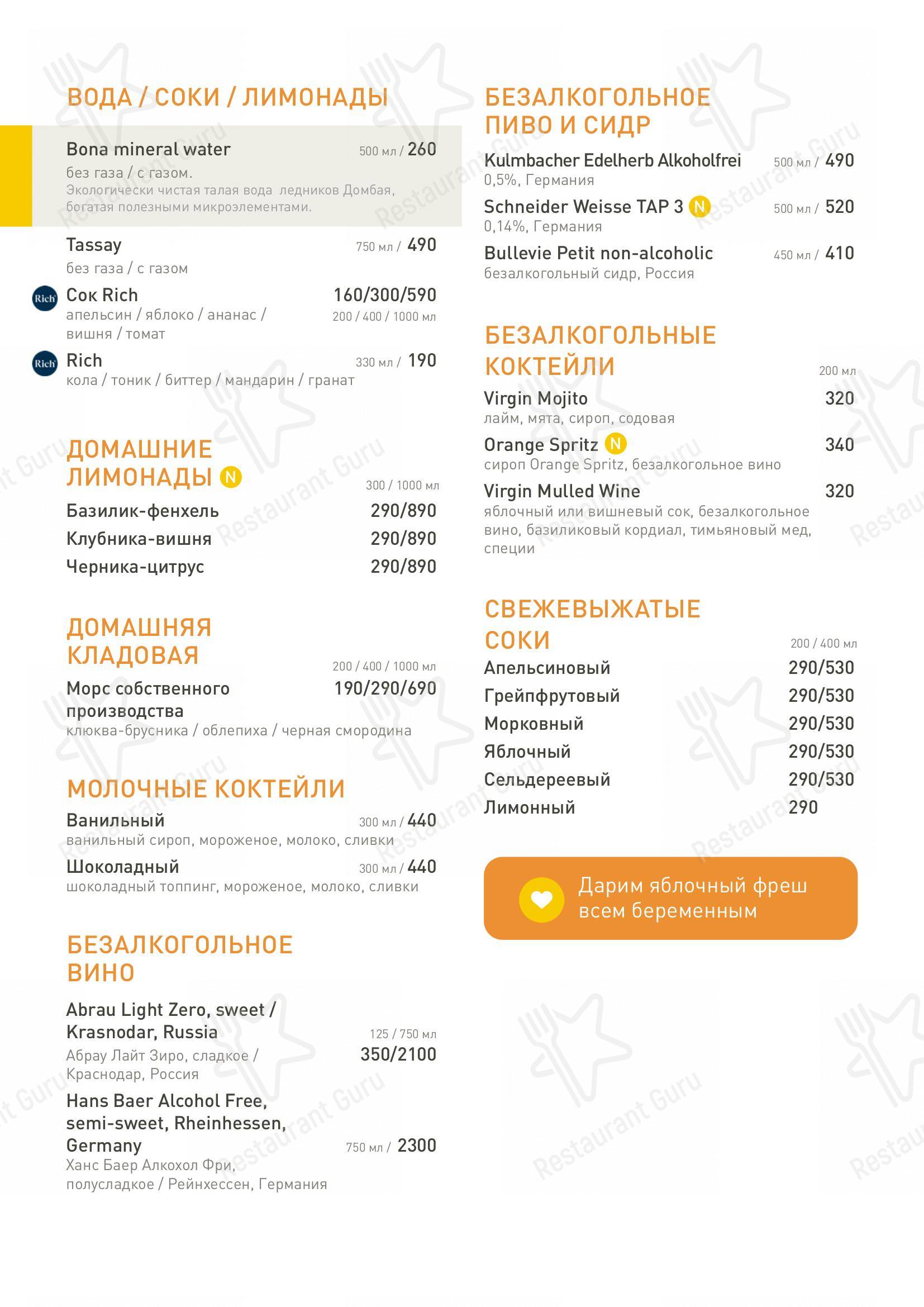 ВОДА / СОКИ / ЛИМОНАДЫ

Bona mineral water 500 мл / 260
без газа / с газом.
Экологически чистая талая вода ледников Домбая, богатая полезными микроэлементами.

Tassay 750 мл / 490
без газа / с газом

Rich Сок Rich 160/300/590
апельсин / яблоко / ананас / вишня / томат 200 / 400 / 1000 мл

Rich Rich 330 мл / 190
кола / тоник / биттер / мандарин / гранат

ДОМАШНИЕ ЛИМОНАДЫ N
300 / 1000 мл
Базилик-фенхель 290/890
Клубника-вишня 290/890
Черника-цитрус 290/890

ДОМАШНЯЯ КЛАДОВАЯ
200 / 400 / 1000 мл
Морс собственного производства 190/290/690
клюква-брусника / облепиха / черная смородина

МОЛОЧНЫЕ КОКТЕЙЛИ
Ванильный 300 мл / 440
ванильный сироп, мороженое, молоко, сливки
Шоколадный 300 мл / 440
шоколадный топпинг, мороженое, молоко, сливки

БЕЗАЛКОГОЛЬНОЕ ВИНО
Abrau Light Zero, sweet / Krasnodar, Russia 125 / 750 мл
Абрау Лайт Зиро, сладкое / Краснодар, Россия 350/2100
Hans Baer Alcohol Free, semi-sweet, Rheinhessen, Germany 750 мл / 2300
Ханс Баер Алкохол Фри, полусладкое / Рейнхессен, Германия

БЕЗАЛКОГОЛЬНОЕ ПИВО И СИДР
Kulmbacher Edelherb Alkoholfrei 500 мл / 490
0,5%, Германия
Schneider Weisse TAP 3 N 500 мл / 520
0,14%, Германия
Bullevie Petit non-alcoholic 450 мл / 410
безалкогольный сидр, Россия

БЕЗАЛКОГОЛЬНЫЕ КОКТЕЙЛИ
200 мл
Virgin Mojito 320
лайм, мята, сироп, содовая
Orange Spritz N 340
сироп Orange Spritz, безалкогольное вино
Virgin Mulled Wine 320
яблочный или вишневый сок, безалкогольное вино, базиликовый кордиал, тимьяновый мед, специи

СВЕЖЕВЫЖАТЫЕ СОКИ
200 / 400 мл
Апельсиновый 290/530
Грейпфрутовый 290/530
Морковный 290/530
Яблочный 290/530
Сельдереевый 290/530
Лимонный 290

Дарим яблочный фреш всем беременным

Restaurant Guru